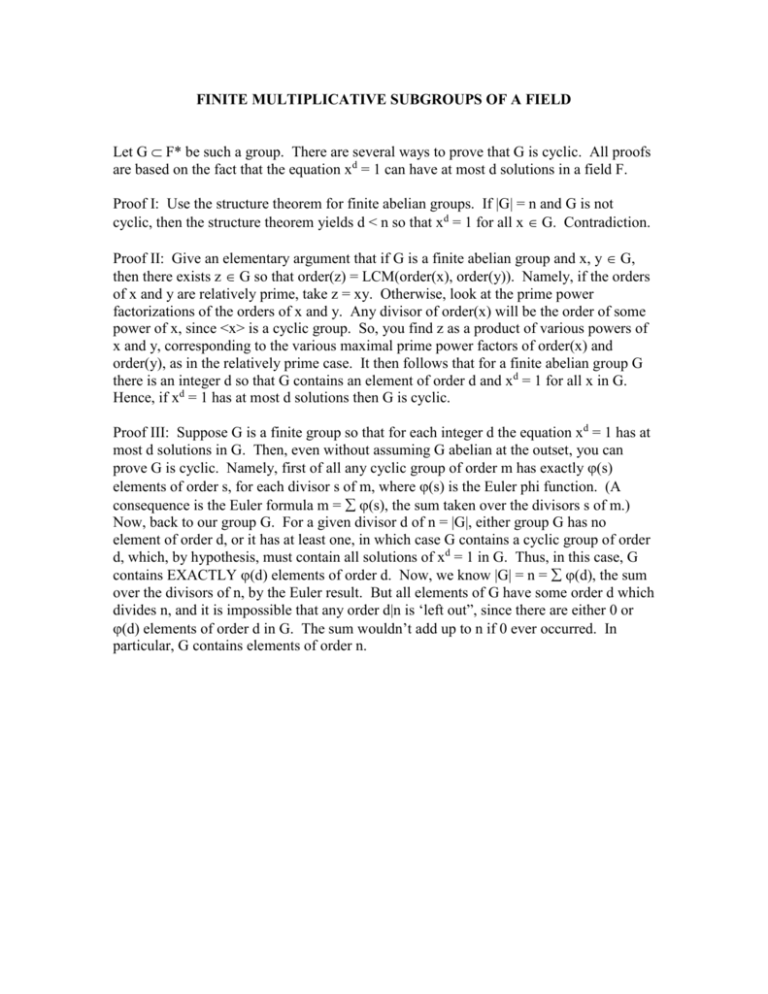 FINITE MULTIPLICATIVE SUBGROUPS OF A FIELD

Let $G \subset F^*$ be such a group. There are several ways to prove that G is cyclic. All proofs are based on the fact that the equation $x^d = 1$ can have at most d solutions in a field F.

Proof I: Use the structure theorem for finite abelian groups. If $|G| = n$ and G is not cyclic, then the structure theorem yields $d < n$ so that $x^d = 1$ for all $x \in G$. Contradiction.

Proof II: Give an elementary argument that if G is a finite abelian group and $x, y \in G$, then there exists $z \in G$ so that order(z) = LCM(order(x), order(y)). Namely, if the orders of x and y are relatively prime, take z = xy. Otherwise, look at the prime power factorizations of the orders of x and y. Any divisor of order(x) will be the order of some power of x, since <x> is a cyclic group. So, you find z as a product of various powers of x and y, corresponding to the various maximal prime power factors of order(x) and order(y), as in the relatively prime case. It then follows that for a finite abelian group G there is an integer d so that G contains an element of order d and $x^d = 1$ for all x in G. Hence, if $x^d = 1$ has at most d solutions then G is cyclic.

Proof III: Suppose G is a finite group so that for each integer d the equation $x^d = 1$ has at most d solutions in G. Then, even without assuming G abelian at the outset, you can prove G is cyclic. Namely, first of all any cyclic group of order m has exactly $\varphi(s)$ elements of order s, for each divisor s of m, where $\varphi(s)$ is the Euler phi function. (A consequence is the Euler formula $m = \sum \varphi(s)$, the sum taken over the divisors s of m.) Now, back to our group G. For a given divisor d of $n = |G|$, either group G has no element of order d, or it has at least one, in which case G contains a cyclic group of order d, which, by hypothesis, must contain all solutions of $x^d = 1$ in G. Thus, in this case, G contains EXACTLY $\varphi(d)$ elements of order d. Now, we know $|G| = n = \sum \varphi(d)$, the sum over the divisors of n, by the Euler result. But all elements of G have some order d which divides n, and it is impossible that any order d|n is ‘left out”, since there are either 0 or $\varphi(d)$ elements of order d in G. The sum wouldn’t add up to n if 0 ever occurred. In particular, G contains elements of order n.